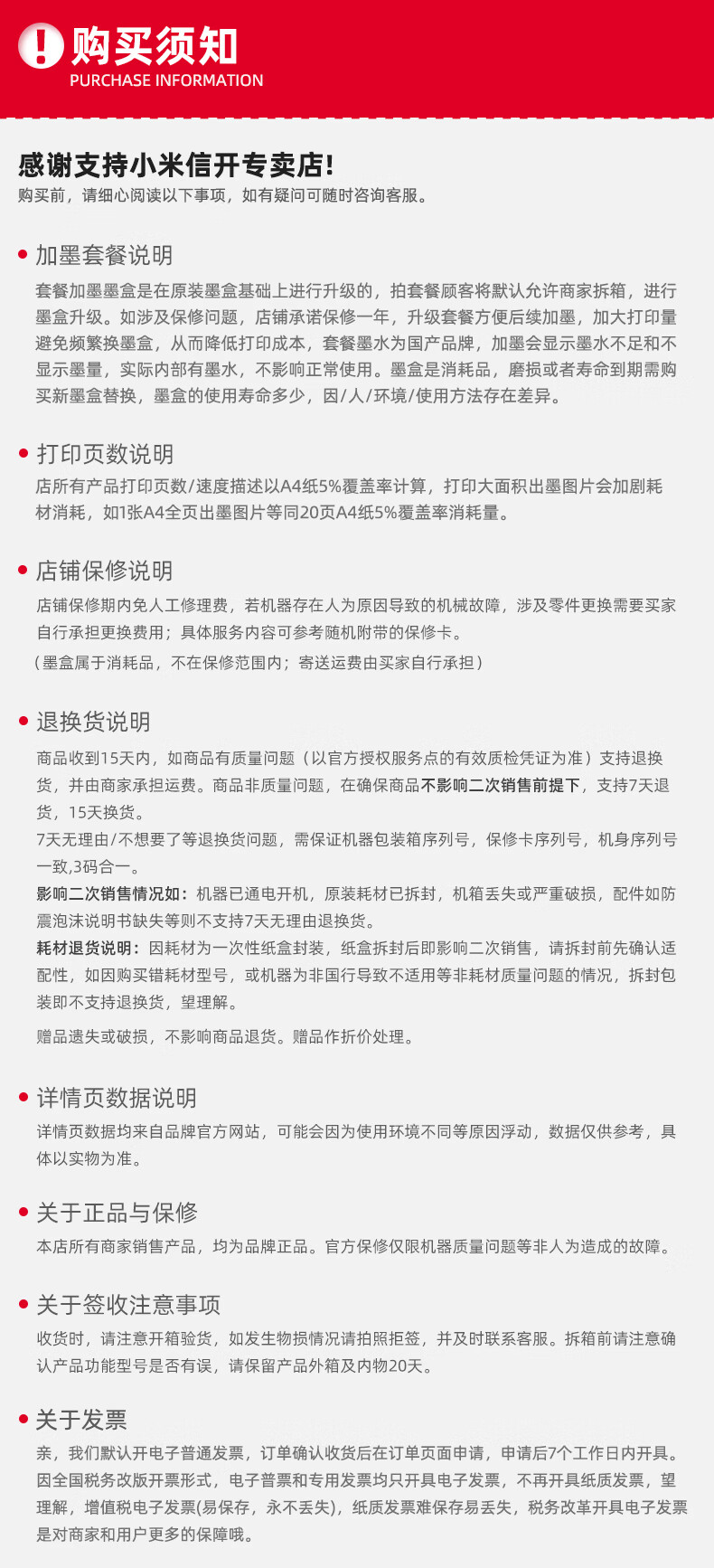 购买须知
PURCHASE INFORMATION

感谢支持小米信开专卖店!
购买前，请细心阅读以下事项，如有疑问可随时咨询客服。

加墨套餐说明
套餐加墨墨盒是在原装墨盒基础上进行升级的，拍套餐顾客将默认允许商家拆箱，进行墨盒升级。如涉及保修问题，店铺承诺保修一年，升级套餐方便后续加墨，加大打印量避免频繁换墨盒，从而降低打印成本，套餐墨水为国产品牌，加墨会显示墨水不足和不显示墨量，实际内部有墨水，不影响正常使用。墨盒是消耗品，磨损或者寿命到期需购买新墨盒替换，墨盒的使用寿命多少，因/人/环境/使用方法存在差异。

打印页数说明
店所有产品打印页数/速度描述以A4纸5%覆盖率计算，打印大面积出墨图片会加剧耗材消耗，如1张A4全页出墨图片等同20页A4纸5%覆盖率消耗量。

店铺保修说明
店铺保修期内免人工修理费，若机器存在人为原因导致的机械故障，涉及零件更换需要买家自行承担更换费用；具体服务内容可参考随机附带的保修卡。
（墨盒属于消耗品，不在保修范围内；寄送运费由买家自行承担）

退换货说明
商品收到15天内，如商品有质量问题（以官方授权服务点的有效质检凭证为准）支持退换货，并由商家承担运费。商品非质量问题，在确保商品不影响二次销售前提下，支持7天退货，15天换货。
7天无理由/不想要了等退换货问题，需保证机器包装箱序列号，保修卡序列号，机身序列号一致,3码合一。
影响二次销售情况如：机器已通电开机，原装耗材已拆封，机箱丢失或严重破损，配件如防震泡沫说明书缺失等则不支持7天无理由退换货。
耗材退货说明：因耗材为一次性纸盒封装，纸盒拆封后即影响二次销售，请拆封前先确认适配性，如因购买错耗材型号，或机器为非国行导致不适用等非耗材质量问题的情况，拆封包装即不支持退换货，望理解。
赠品遗失或破损，不影响商品退货。赠品作折价处理。

详情页数据说明
详情页数据均来自品牌官方网站，可能会因为使用环境不同等原因浮动，数据仅供参考，具体以实物为准。

关于正品与保修
本店所有商家销售产品，均为品牌正品。官方保修仅限机器质量问题等非人为造成的故障。

关于签收注意事项
收货时，请注意开箱验货，如发生物损情况请拍照拒签，并及时联系客服。拆箱前请注意确认产品功能型号是否有误，请保留产品外箱及内物20天。

关于发票
亲，我们默认开电子普通发票，订单确认收货后在订单页面申请，申请后7个工作日内开具。因全国税务改版开票形式，电子普票和专用发票均只开具电子发票，不再开具纸质发票，望理解，增值税电子发票(易保存，永不丢失)，纸质发票难保存易丢失，税务改革开具电子发票是对商家和用户更多的保障哦。